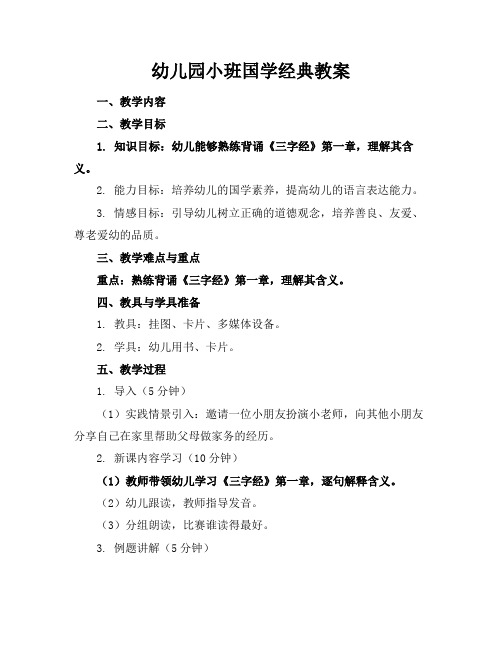 幼儿园小班国学经典教案

一、教学内容

二、教学目标

1. 知识目标：幼儿能够熟练背诵《三字经》第一章，理解其含义。

2. 能力目标：培养幼儿的国学素养，提高幼儿的语言表达能力。

3. 情感目标：引导幼儿树立正确的道德观念，培养善良、友爱、尊老爱幼的品质。

三、教学难点与重点

重点：熟练背诵《三字经》第一章，理解其含义。

四、教具与学具准备

1. 教具：挂图、卡片、多媒体设备。

2. 学具：幼儿用书、卡片。

五、教学过程

1. 导入（5分钟）

（1）实践情景引入：邀请一位小朋友扮演小老师，向其他小朋友分享自己在家里帮助父母做家务的经历。

2. 新课内容学习（10分钟）

（1）教师带领幼儿学习《三字经》第一章，逐句解释含义。

（2）幼儿跟读，教师指导发音。

（3）分组朗读，比赛谁读得最好。

3. 例题讲解（5分钟）